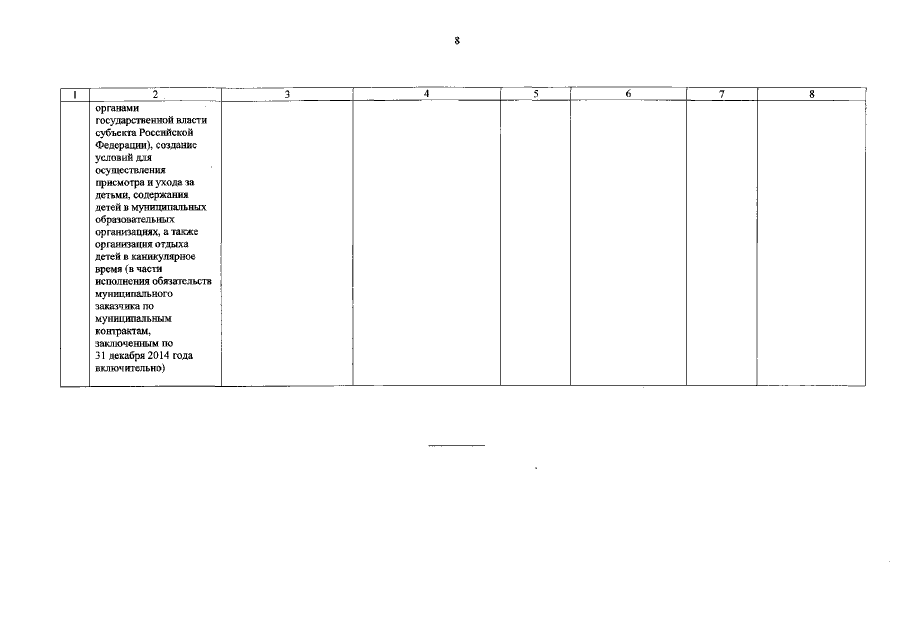 8

| 1 | 2 | 3 | 4 | 5 | 6 | 7 | 8 |
|---|---|---|---|---|---|---|---|
| | органами государственной власти субъекта Российской Федерации), создание условий для осуществления присмотра и ухода за детьми, содержания детей в муниципальных образовательных организациях, а также организация отдыха детей в каникулярное время (в части исполнения обязательств муниципального заказчика по муниципальным контрактам, заключенным по 31 декабря 2014 года включительно) | | | | | | |